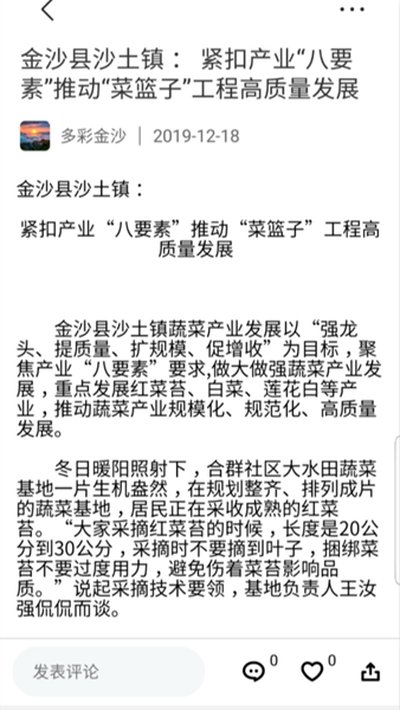 金沙县沙土镇： 紧扣产业“八要素”推动“菜篮子”工程高质量发展

多彩金沙 | 2019-12-18

金沙县沙土镇：

紧扣产业“八要素”推动“菜篮子”工程高质量发展

金沙县沙土镇蔬菜产业发展以“强龙头、提质量、扩规模、促增收”为目标，聚焦产业“八要素”要求,做大做强蔬菜产业发展，重点发展红菜苔、白菜、莲花白等产业，推动蔬菜产业规模化、规范化、高质量发展。

冬日暖阳照射下，合群社区大水田蔬菜基地一片生机盎然，在规划整齐、排列成片的蔬菜基地，居民正在采收成熟的红菜苔。“大家采摘红菜苔的时候，长度是20公分到30公分，采摘时不要摘到叶子，捆绑菜苔不要过度用力，避免伤着菜苔影响品质。”说起采摘技术要领，基地负责人王汝强侃侃而谈。

发表评论 0 0